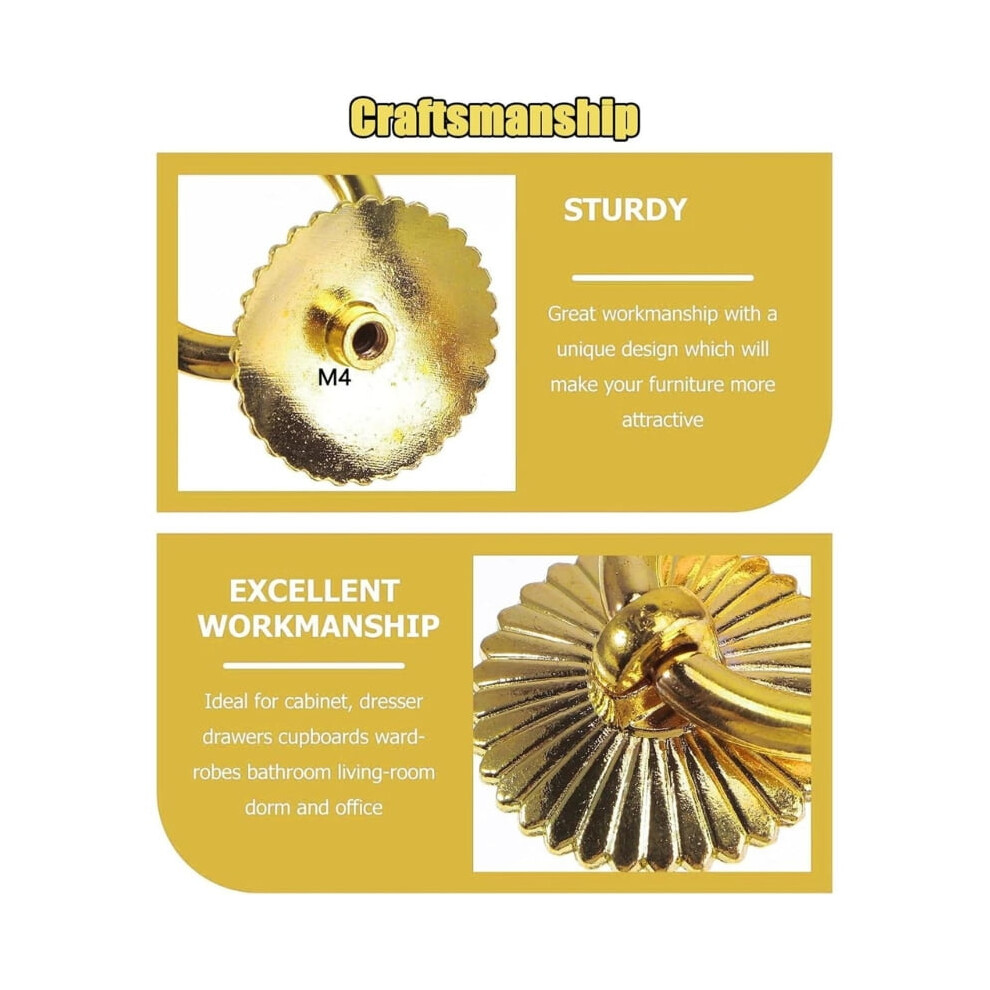 Craftsmanship

M4

STURDY

Great workmanship with a unique design which will make your furniture more attractive

EXCELLENT WORKMANSHIP

Ideal for cabinet, dresser drawers cupboards wardrobes bathroom living-room dorm and office